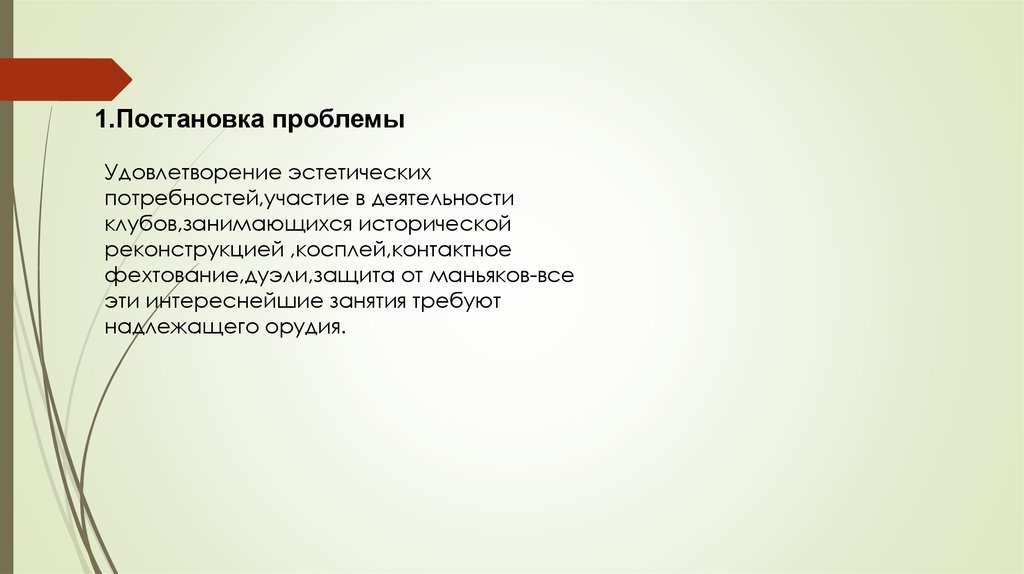 1.Постановка проблемы

Удовлетворение эстетических потребностей,участие в деятельности клубов,занимающихся исторической реконструкцией ,косплей,контактное фехтование,дуэли,защита от маньяков-все эти интереснейшие занятия требуют надлежащего орудия.